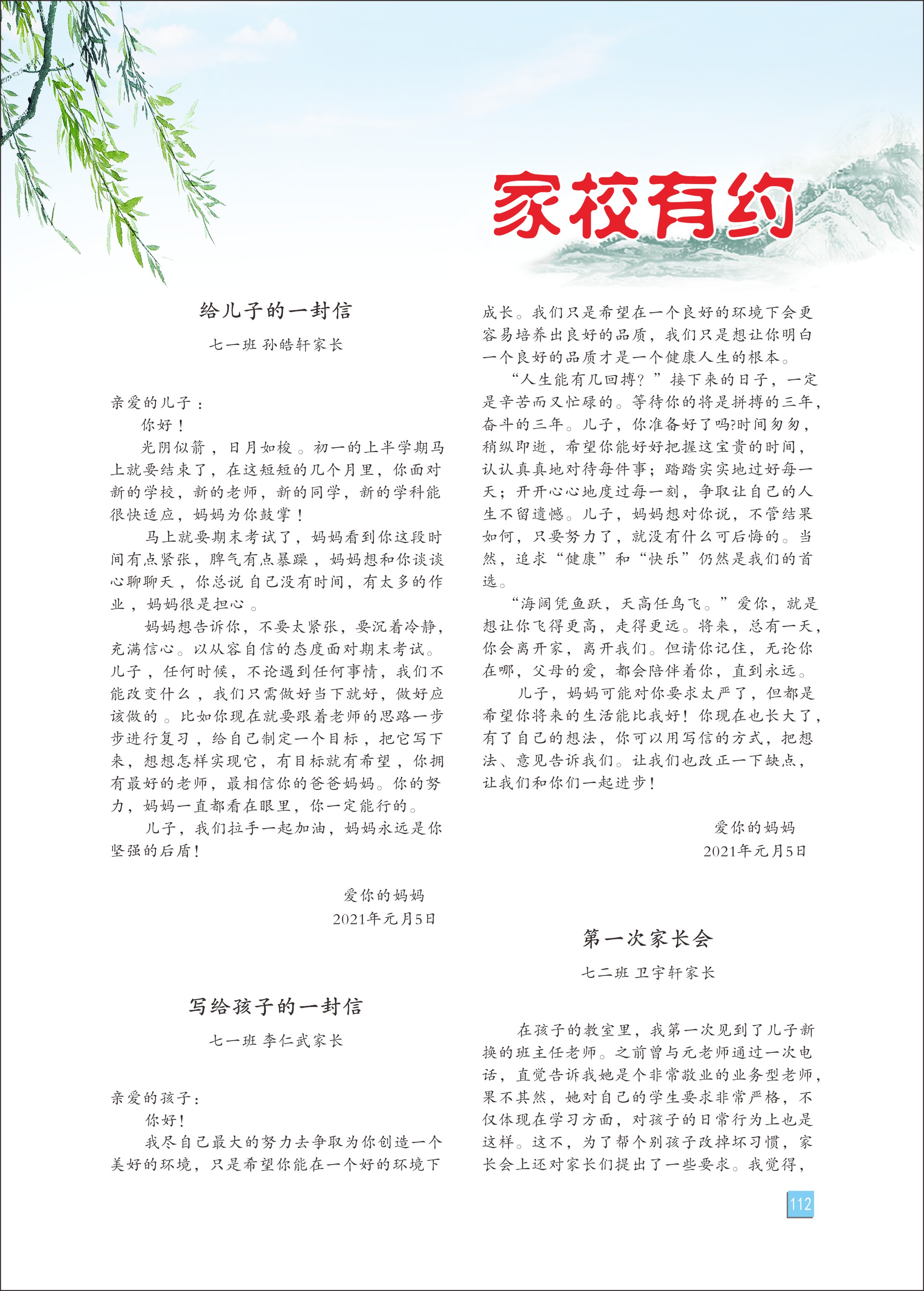 家校有约

给儿子的一封信

七一班 孙皓轩家长

亲爱的儿子：

你好！

光阴似箭，日月如梭。初一的上半学期马上就要结束了，在这短短的几个月里，你面对新的学校，新的老师，新的同学，新的学科能很快适应，妈妈为你鼓掌！

马上就要期末考试了，妈妈看到你这段时间有点紧张，脾气有点暴躁，妈妈想和你谈谈心聊聊天，你总说自己没有时间，有太多的作业，妈妈很是担心。

妈妈想告诉你，不要太紧张，要沉着冷静，充满信心。以从容自信的态度面对期末考试。儿子，任何时候，不论遇到任何事情，我们不能改变什么，我们只需做好当下就好，做好应该做的。比如你现在就要跟着老师的思路一步步进行复习，给自己制定一个目标，把它写下来，想想怎样实现它，有目标就有希望，你拥有最好的老师，最相信你的爸爸妈妈。你的努力，妈妈一直都看在眼里，你一定能行的。

儿子，我们拉手一起加油，妈妈永远是你坚强的后盾！

爱你的妈妈

2021年元月5日

写给孩子的一封信

七一班 李仁武家长

亲爱的孩子：

你好！

我尽自己最大的努力去争取为你创造一个美好的环境，只是希望你能在一个好的环境下成长。我们只是希望在一个良好的环境下会更容易培养出良好的品质，我们只是想让你明白一个良好的品质才是一个健康人生的根本。

“人生能有几回搏？”接下来的日子，一定是辛苦而又忙碌的。等待你的将是拼搏的三年，奋斗的三年。儿子，你准备好了吗?时间匆匆，稍纵即逝，希望你能好好把握这宝贵的时间，认认真真地对待每件事；踏踏实实地过好每一天；开开心心地度过每一刻，争取让自己的人生不留遗憾。儿子，妈妈想对你说，不管结果如何，只要努力了，就没有什么可后悔的。当然，追求“健康”和“快乐”仍然是我们的首选。

“海阔凭鱼跃，天高任鸟飞。”爱你，就是想让你飞得更高，走得更远。将来，总有一天，你会离开家，离开我们。但请你记住，无论你在哪，父母的爱，都会陪伴着你，直到永远。

儿子，妈妈可能对你要求太严了，但都是希望你将来的生活能比我好！你现在也长大了，有了自己的想法，你可以用写信的方式，把想法、意见告诉我们。让我们也改正一下缺点，让我们和你们一起进步！

爱你的妈妈

2021年元月5日

第一次家长会

七二班 卫宇轩家长

在孩子的教室里，我第一次见到了儿子新换的班主任老师。之前曾与元老师通过一次电话，直觉告诉我她是个非常敬业的业务型老师，果不其然，她对自己的学生要求非常严格，不仅体现在学习方面，对孩子的日常行为上也是这样。这不，为了帮个别孩子改掉坏习惯，家长会上还对家长们提出了一些要求。我觉得，

112